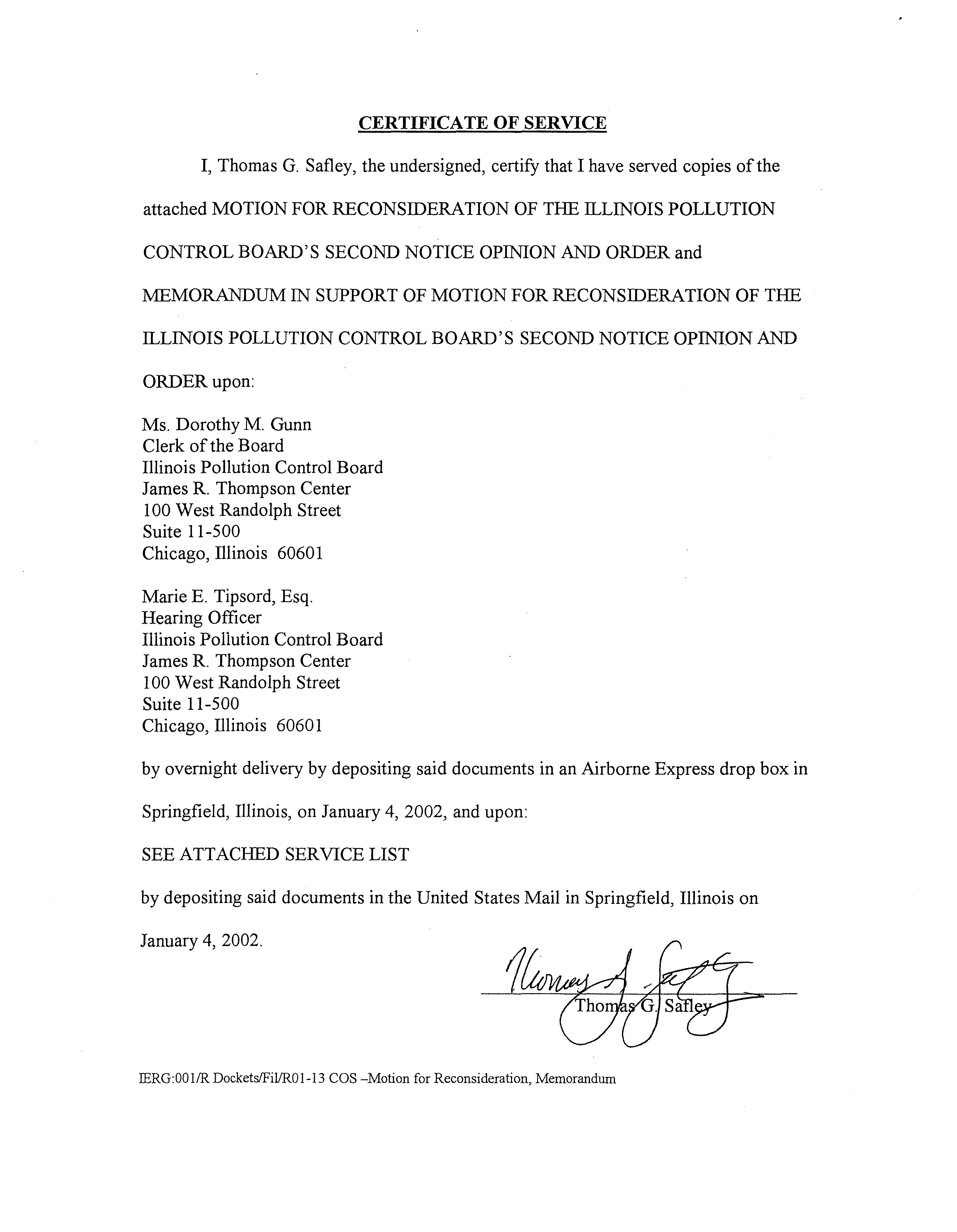 CERTIFICATE OF SERVICE

I, Thomas G. Safley, the undersigned, certify that I have served copies of the attached MOTION FOR RECONSIDERATION OF THE ILLINOIS POLLUTION CONTROL BOARD'S SECOND NOTICE OPINION AND ORDER and MEMORANDUM IN SUPPORT OF MOTION FOR RECONSIDERATION OF THE ILLINOIS POLLUTION CONTROL BOARD'S SECOND NOTICE OPINION AND ORDER upon:

Ms. Dorothy M. Gunn
Clerk of the Board
Illinois Pollution Control Board
James R. Thompson Center
100 West Randolph Street
Suite 11-500
Chicago, Illinois 60601

Marie E. Tipsord, Esq.
Hearing Officer
Illinois Pollution Control Board
James R. Thompson Center
100 West Randolph Street
Suite 11-500
Chicago, Illinois 60601

by overnight delivery by depositing said documents in an Airborne Express drop box in Springfield, Illinois, on January 4, 2002, and upon:

SEE ATTACHED SERVICE LIST

by depositing said documents in the United States Mail in Springfield, Illinois on January 4, 2002.

Thomas G. Safley

Thomas G. Safley

IERG:001/R Dockets/Fil/R01-13 COS –Motion for Reconsideration, Memorandum